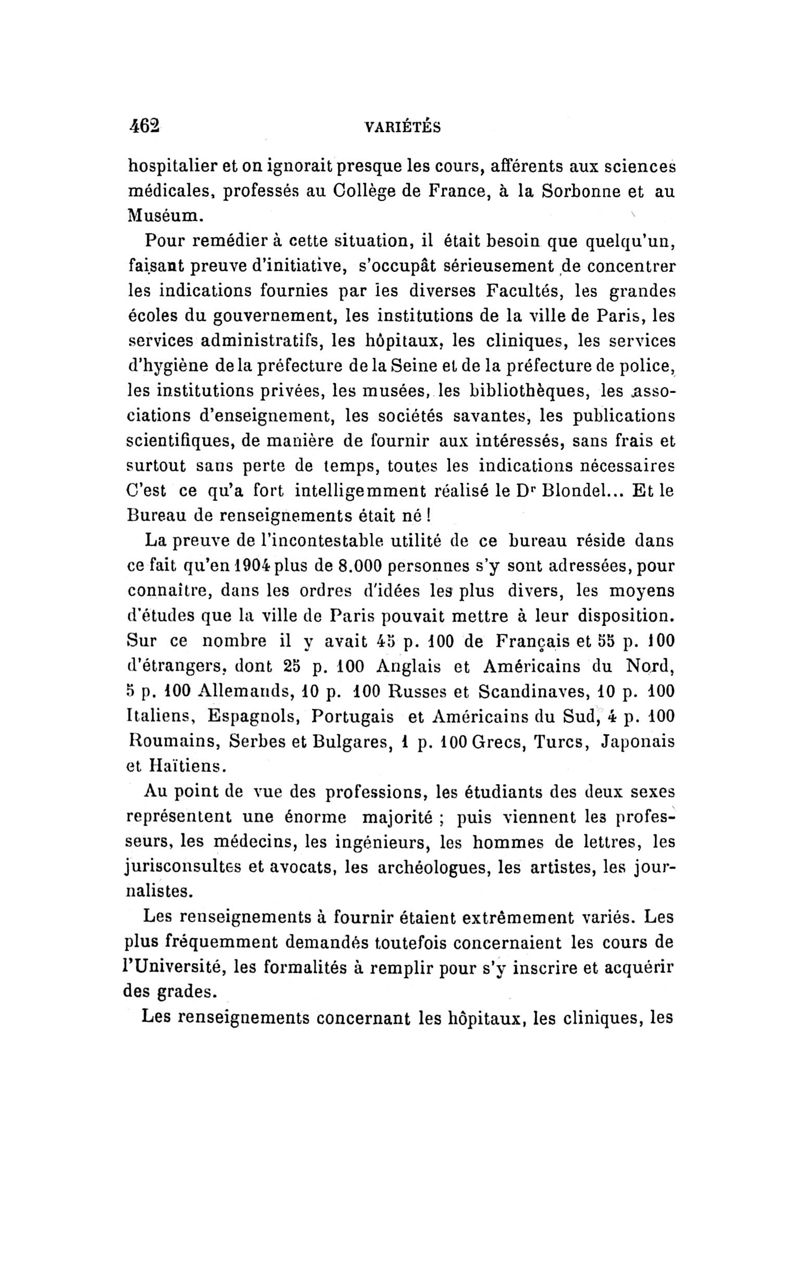 462 VARIÉTÉS

hospitalier et on ignorait presque les cours, afférents aux sciences médicales, professés au Collège de France, à la Sorbonne et au Muséum.

Pour remédier à cette situation, il était besoin que quelqu'un, faisant preuve d'initiative, s'occupât sérieusement de concentrer les indications fournies par les diverses Facultés, les grandes écoles du gouvernement, les institutions de la ville de Paris, les services administratifs, les hôpitaux, les cliniques, les services d'hygiène de la préfecture de la Seine et de la préfecture de police, les institutions privées, les musées, les bibliothèques, les associations d'enseignement, les sociétés savantes, les publications scientifiques, de manière de fournir aux intéressés, sans frais et surtout sans perte de temps, toutes les indications nécessaires C'est ce qu'a fort intelligemment réalisé le Dr Blondel... Et le Bureau de renseignements était né !

La preuve de l'incontestable utilité de ce bureau réside dans ce fait qu'en 1904 plus de 8.000 personnes s'y sont adressées, pour connaître, dans les ordres d'idées les plus divers, les moyens d'études que la ville de Paris pouvait mettre à leur disposition. Sur ce nombre il y avait 45 p. 100 de Français et 55 p. 100 d'étrangers, dont 25 p. 100 Anglais et Américains du Nord, 5 p. 100 Allemands, 10 p. 100 Russes et Scandinaves, 10 p. 100 Italiens, Espagnols, Portugais et Américains du Sud, 4 p. 100 Roumains, Serbes et Bulgares, 1 p. 100 Grecs, Turcs, Japonais et Haïtiens.

Au point de vue des professions, les étudiants des deux sexes représentent une énorme majorité ; puis viennent les professeurs, les médecins, les ingénieurs, les hommes de lettres, les jurisconsultes et avocats, les archéologues, les artistes, les journalistes.

Les renseignements à fournir étaient extrêmement variés. Les plus fréquemment demandés toutefois concernaient les cours de l'Université, les formalités à remplir pour s'y inscrire et acquérir des grades.

Les renseignements concernant les hôpitaux, les cliniques, les